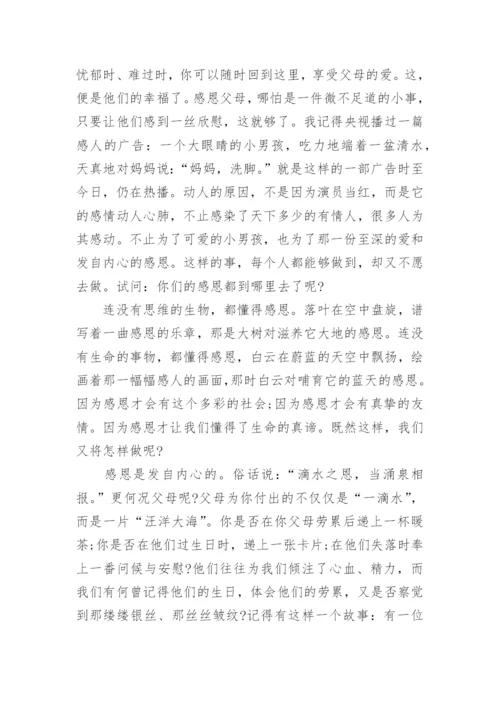 忧郁时、难过时，你可以随时回到这里，享受父母的爱。这，便是他们的幸福了。感恩父母，哪怕是一件微不足道的小事，只要让他们感到一丝欣慰，这就够了。我记得央视播过一篇感人的广告：一个大眼睛的小男孩，吃力地端着一盆清水，天真地对妈妈说：“妈妈，洗脚。”就是这样的一部广告时至今日，仍在热播。动人的原因，不是因为演员当红，而是它的感情动人心肺，不止感染了天下多少的有情人，很多人为其感动。不止为了可爱的小男孩，也为了那一份至深的爱和发自内心的感恩。这样的事，每个人都能够做到，却又不愿去做。试问：你们的感恩都到哪里去了呢?

连没有思维的生物，都懂得感恩。落叶在空中盘旋，谱写着一曲感恩的乐章，那是大树对滋养它大地的感恩。连没有生命的事物，都懂得感恩，白云在蔚蓝的天空中飘扬，绘画着那一幅幅感人的画面，那时白云对哺育它的蓝天的感恩。因为感恩才会有这个多彩的社会;因为感恩才会有真挚的友情。因为感恩才让我们懂得了生命的真谛。既然这样，我们又将怎样做呢?

感恩是发自内心的。俗话说：“滴水之恩，当涌泉相报。”更何况父母呢?父母为你付出的不仅仅是“一滴水”，而是一片“汪洋大海”。你是否在你父母劳累后递上一杯暖茶;你是否在他们过生日时，递上一张卡片;在他们失落时奉上一番问候与安慰?他们往往为我们倾注了心血、精力，而我们有何曾记得他们的生日，体会他们的劳累，又是否察觉到那缕缕银丝、那丝丝皱纹?记得有这样一个故事：有一位